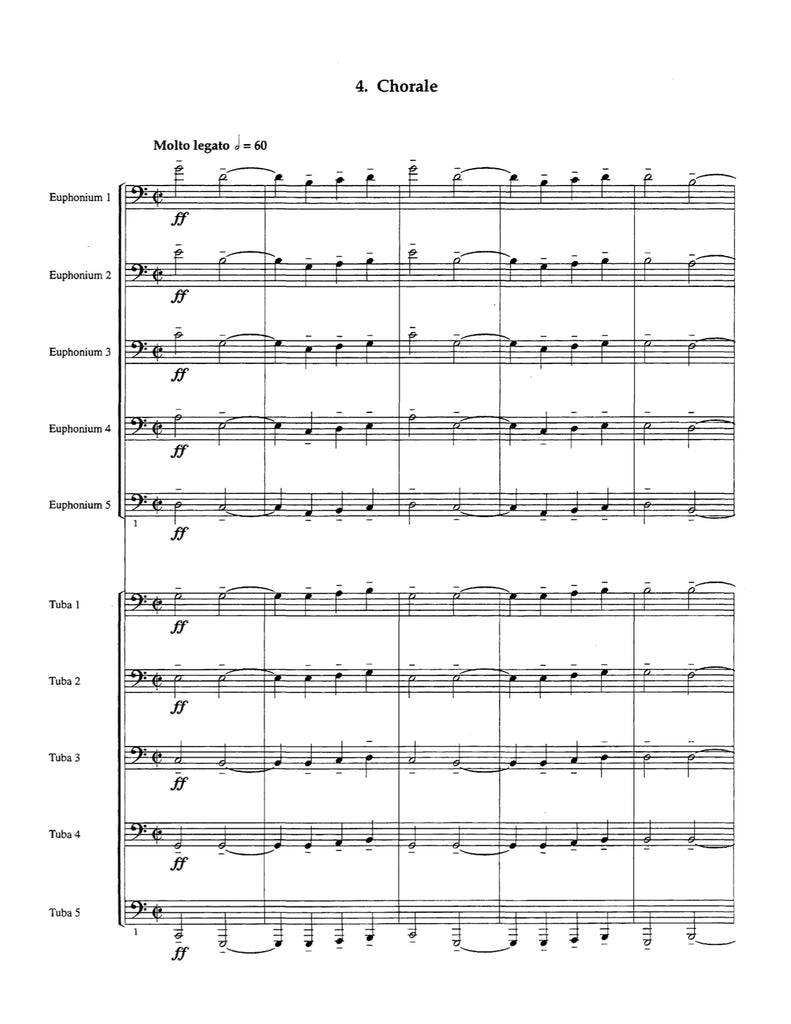 4. Chorale

Molto legato $\text{𝅗𝅥} = 60$

Euphonium 1
ff

Euphonium 2
ff

Euphonium 3
ff

Euphonium 4
ff

Euphonium 5
1
ff

Tuba 1
ff

Tuba 2
ff

Tuba 3
ff

Tuba 4
ff

Tuba 5
1
ff